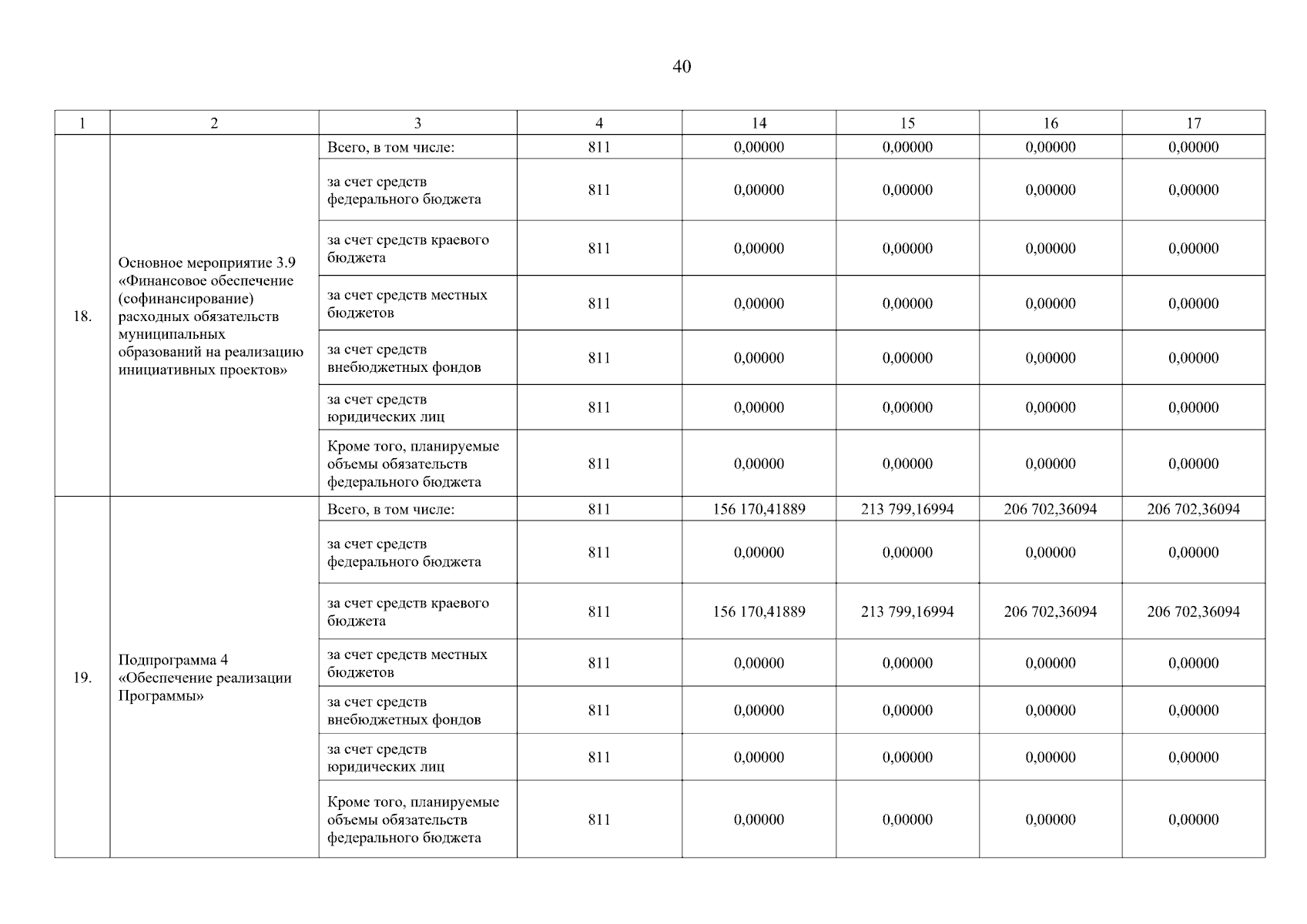 40

| 1 | 2 | 3 | 4 | 14 | 15 | 16 | 17 |
|---|---|---|---|---|---|---|---|
| 18. | Основное мероприятие 3.9 «Финансовое обеспечение (софинансирование) расходных обязательств муниципальных образований на реализацию инициативных проектов» | Всего, в том числе: | 811 | 0,00000 | 0,00000 | 0,00000 | 0,00000 |
| | | за счет средств федерального бюджета | 811 | 0,00000 | 0,00000 | 0,00000 | 0,00000 |
| | | за счет средств краевого бюджета | 811 | 0,00000 | 0,00000 | 0,00000 | 0,00000 |
| | | за счет средств местных бюджетов | 811 | 0,00000 | 0,00000 | 0,00000 | 0,00000 |
| | | за счет средств внебюджетных фондов | 811 | 0,00000 | 0,00000 | 0,00000 | 0,00000 |
| | | за счет средств юридических лиц | 811 | 0,00000 | 0,00000 | 0,00000 | 0,00000 |
| | | Кроме того, планируемые объемы обязательств федерального бюджета | 811 | 0,00000 | 0,00000 | 0,00000 | 0,00000 |
| 19. | Подпрограмма 4 «Обеспечение реализации Программы» | Всего, в том числе: | 811 | 156 170,41889 | 213 799,16994 | 206 702,36094 | 206 702,36094 |
| | | за счет средств федерального бюджета | 811 | 0,00000 | 0,00000 | 0,00000 | 0,00000 |
| | | за счет средств краевого бюджета | 811 | 156 170,41889 | 213 799,16994 | 206 702,36094 | 206 702,36094 |
| | | за счет средств местных бюджетов | 811 | 0,00000 | 0,00000 | 0,00000 | 0,00000 |
| | | за счет средств внебюджетных фондов | 811 | 0,00000 | 0,00000 | 0,00000 | 0,00000 |
| | | за счет средств юридических лиц | 811 | 0,00000 | 0,00000 | 0,00000 | 0,00000 |
| | | Кроме того, планируемые объемы обязательств федерального бюджета | 811 | 0,00000 | 0,00000 | 0,00000 | 0,00000 |